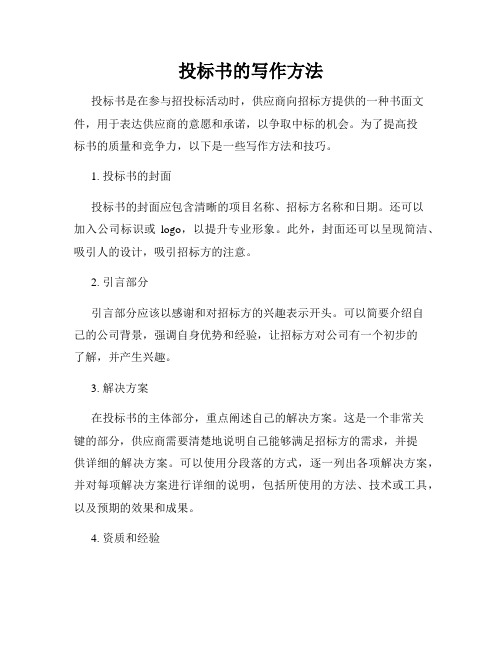 投标书的写作方法

投标书是在参与招投标活动时，供应商向招标方提供的一种书面文件，用于表达供应商的意愿和承诺，以争取中标的机会。为了提高投标书的质量和竞争力，以下是一些写作方法和技巧。

1. 投标书的封面

投标书的封面应包含清晰的项目名称、招标方名称和日期。还可以加入公司标识或 logo，以提升专业形象。此外，封面还可以呈现简洁、吸引人的设计，吸引招标方的注意。

2. 引言部分

引言部分应该以感谢和对招标方的兴趣表示开头。可以简要介绍自己的公司背景，强调自身优势和经验，让招标方对公司有一个初步的了解，并产生兴趣。

3. 解决方案

在投标书的主体部分，重点阐述自己的解决方案。这是一个非常关键的部分，供应商需要清楚地说明自己能够满足招标方的需求，并提供详细的解决方案。可以使用分段落的方式，逐一列出各项解决方案，并对每项解决方案进行详细的说明，包括所使用的方法、技术或工具，以及预期的效果和成果。

4. 资质和经验